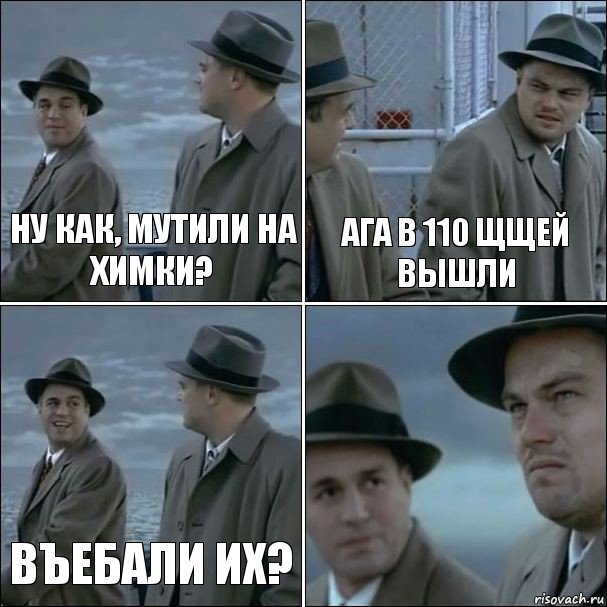 НУ КАК, МУТИЛИ НА ХИМКИ?

АГА В 110 ЩЩЕЙ ВЫШЛИ

ВЪЕБАЛИ ИХ?

risovach.ru